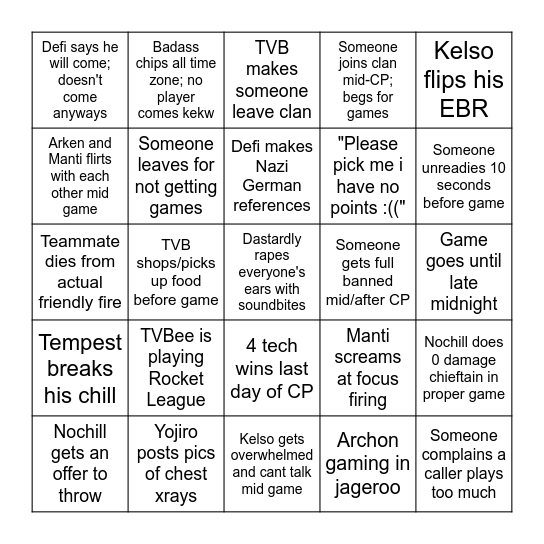 | | | | | |
|---|---|---|---|---|
| Defi says he will come; doesn't come anyways | Badass chips all time zone; no player comes kekw | TVB makes someone leave clan | Someone joins clan mid-CP; begs for games | Kelso flips his EBR |
| Arken and Manti flirts with each other mid game | Someone leaves for not getting games | Defi makes Nazi German references | "Please pick me i have no points :((" | Someone unreadies 10 seconds before game |
| Teammate dies from actual friendly fire | TVB shops/picks up food before game | Dastardly rapes everyone's ears with soundbites | Someone gets full banned mid/after CP | Game goes until late midnight |
| Tempest breaks his chill | TVBee is playing Rocket League | 4 tech wins last day of CP | Manti screams at focus firing | Nochill does 0 damage chieftain in proper game |
| Nochill gets an offer to throw | Yojiro posts pics of chest xrays | Kelso gets overwhelmed and cant talk mid game | Archon gaming in jageroo | Someone complains a caller plays too much |